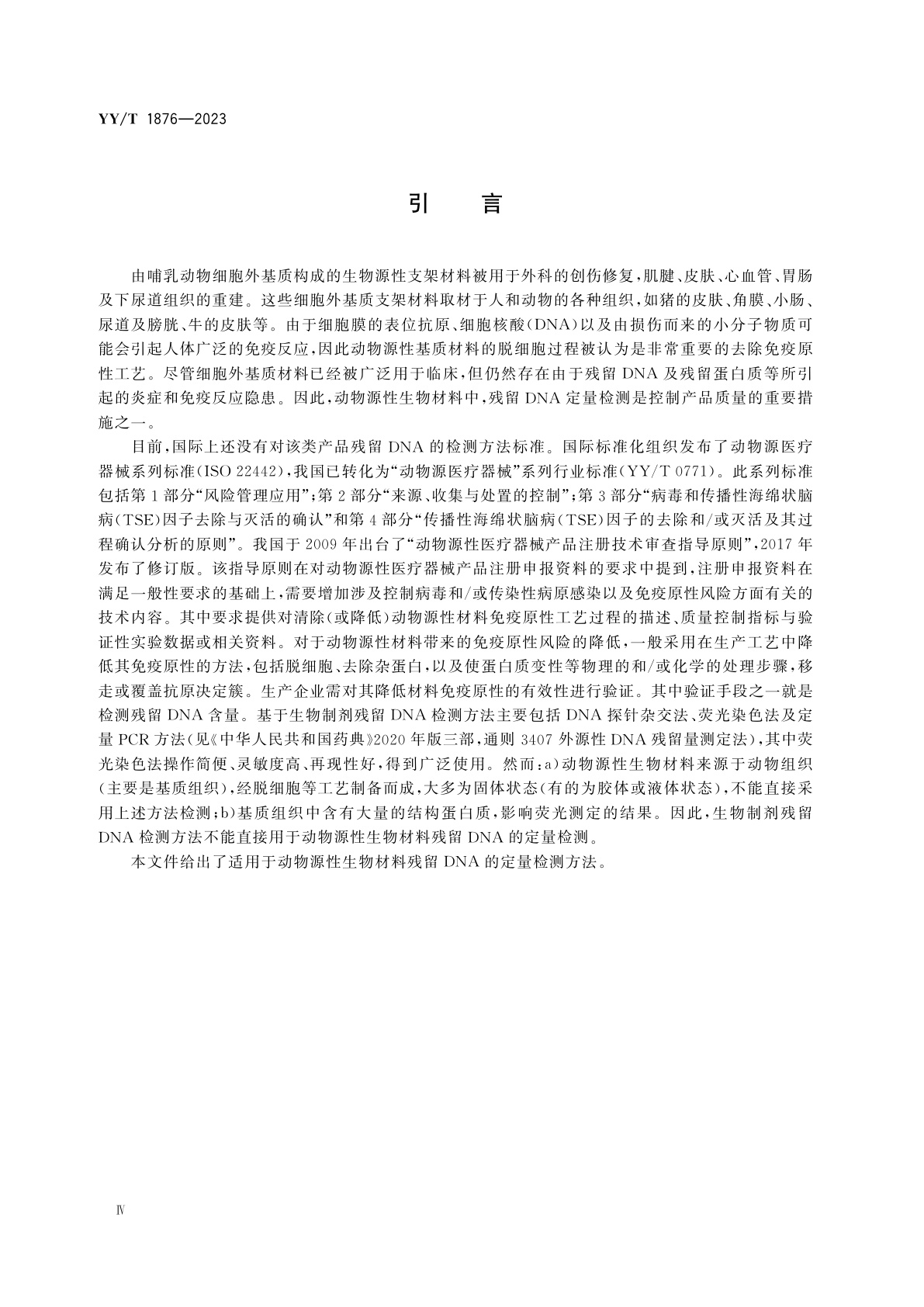 YY/T 1876—2023

引　言

由哺乳动物细胞外基质构成的生物源性支架材料被用于外科的创伤修复，肌腱、皮肤、心血管、胃肠及下尿道组织的重建。这些细胞外基质支架材料取材于人和动物的各种组织，如猪的皮肤、角膜、小肠、尿道及膀胱、牛的皮肤等。由于细胞膜的表位抗原、细胞核酸（DNA）以及由损伤而来的小分子物质可能会引起人体广泛的免疫反应，因此动物源性基质材料的脱细胞过程被认为是非常重要的去除免疫原性工艺。尽管细胞外基质材料已经被广泛用于临床，但仍然存在由于残留 DNA 及残留蛋白质等所引起的炎症和免疫反应隐患。因此，动物源性生物材料中，残留 DNA 定量检测是控制产品质量的重要措施之一。

目前，国际上还没有对该类产品残留 DNA 的检测方法标准。国际标准化组织发布了动物源医疗器械系列标准（ISO 22442），我国已转化为“动物源医疗器械”系列行业标准（YY/T 0771）。此系列标准包括第 1 部分“风险管理应用”；第 2 部分“来源、收集与处置的控制”；第 3 部分“病毒和传播性海绵状脑病（TSE）因子去除与灭活的确认”和第 4 部分“传播性海绵状脑病（TSE）因子的去除和/或灭活及其过程确认分析的原则”。我国于 2009 年出台了“动物源性医疗器械产品注册技术审查指导原则”，2017 年发布了修订版。该指导原则在对动物源性医疗器械产品注册申报资料的要求中提到，注册申报资料在满足一般性要求的基础上，需要增加涉及控制病毒和/或传染性病原感染以及免疫原性风险方面有关的技术内容。其中要求提供对清除（或降低）动物源性材料免疫原性工艺过程的描述、质量控制指标与验证性实验数据或相关资料。对于动物源性材料带来的免疫原性风险的降低，一般采用在生产工艺中降低其免疫原性的方法，包括脱细胞、去除杂蛋白，以及使蛋白质变性等物理的和/或化学的处理步骤，移走或覆盖抗原决定簇。生产企业需对其降低材料免疫原性的有效性进行验证。其中验证手段之一就是检测残留 DNA 含量。基于生物制剂残留 DNA 检测方法主要包括 DNA 探针杂交法、荧光染色法及定量 PCR 方法（见《中华人民共和国药典》2020 年版三部，通则 3407 外源性 DNA 残留量测定法），其中荧光染色法操作简便、灵敏度高、再现性好，得到广泛使用。然而：a）动物源性生物材料来源于动物组织（主要是基质组织），经脱细胞等工艺制备而成，大多为固体状态（有的为胶体或液体状态），不能直接采用上述方法检测；b）基质组织中含有大量的结构蛋白质，影响荧光测定的结果。因此，生物制剂残留 DNA 检测方法不能直接用于动物源性生物材料残留 DNA 的定量检测。

本文件给出了适用于动物源性生物材料残留 DNA 的定量检测方法。

Ⅳ